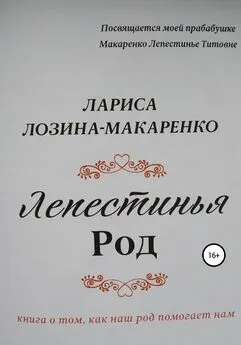 Посвящается моей прабабушке
Макаренко Лепестинье Титовне

ЛАРИСА
ЛОЗИНА-МАКАРЕНКО

Лепестинья
Род

16+

книга о том, как наш род помогает нам